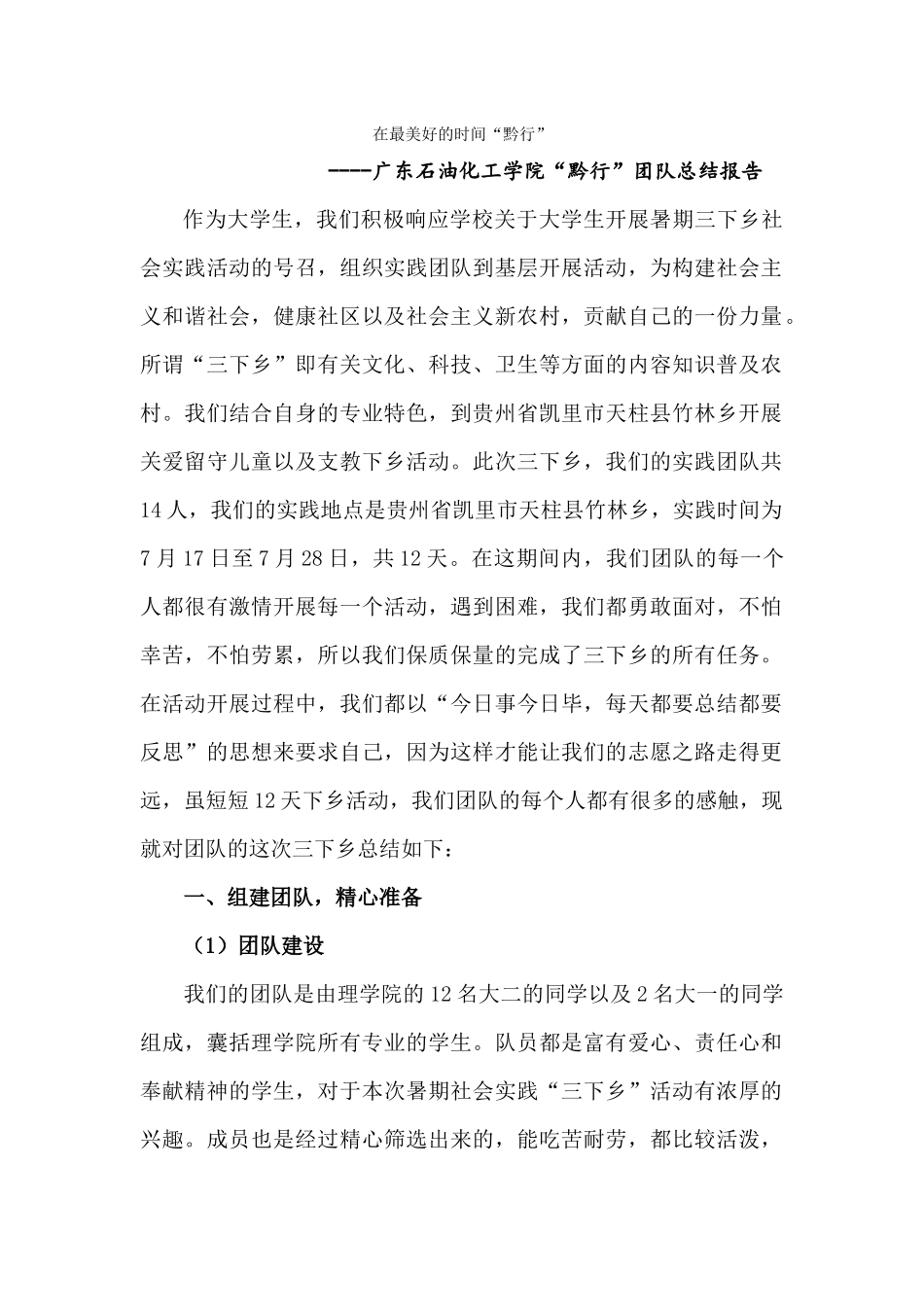 在最美好的时间“黔行”

----广东石油化工学院“黔行”团队总结报告

作为大学生，我们积极响应学校关于大学生开展暑期三下乡社会实践活动的号召，组织实践团队到基层开展活动，为构建社会主义和谐社会，健康社区以及社会主义新农村，贡献自己的一份力量。所谓“三下乡”即有关文化、科技、卫生等方面的内容知识普及农村。我们结合自身的专业特色，到贵州省凯里市天柱县竹林乡开展关爱留守儿童以及支教下乡活动。此次三下乡，我们的实践团队共14人，我们的实践地点是贵州省凯里市天柱县竹林乡，实践时间为7月17日至7月28日，共12天。在这期间内，我们团队的每一个人都很有激情开展每一个活动，遇到困难，我们都勇敢面对，不怕幸苦，不怕劳累，所以我们保质保量的完成了三下乡的所有任务。在活动开展过程中，我们都以“今日事今日毕，每天都要总结都要反思”的思想来要求自己，因为这样才能让我们的志愿之路走得更远，虽短短12天下乡活动，我们团队的每个人都有很多的感触，现就对团队的这次三下乡总结如下：

一、组建团队，精心准备

（1）团队建设

我们的团队是由理学院的12名大二的同学以及2名大一的同学组成，囊括理学院所有专业的学生。队员都是富有爱心、责任心和奉献精神的学生，对于本次暑期社会实践“三下乡”活动有浓厚的兴趣。成员也是经过精心筛选出来的，能吃苦耐劳，都比较活泼，